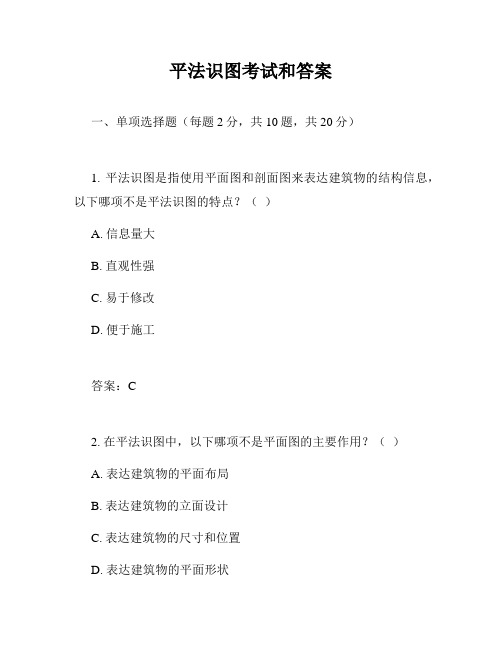 平法识图考试和答案

一、单项选择题（每题 2 分，共 10 题，共 20 分）

1. 平法识图是指使用平面图和剖面图来表达建筑物的结构信息，以下哪项不是平法识图的特点？（ ）

A. 信息量大

B. 直观性强

C. 易于修改

D. 便于施工

答案：C

2. 在平法识图中，以下哪项不是平面图的主要作用？（ ）

A. 表达建筑物的平面布局

B. 表达建筑物的立面设计

C. 表达建筑物的尺寸和位置

D. 表达建筑物的平面形状